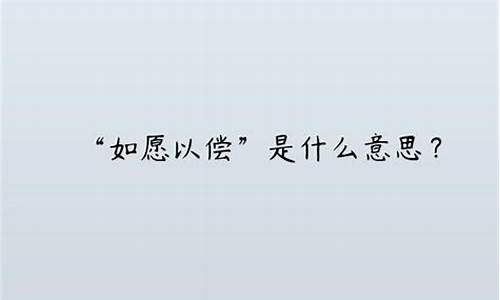 “如愿以偿”是什么意思？